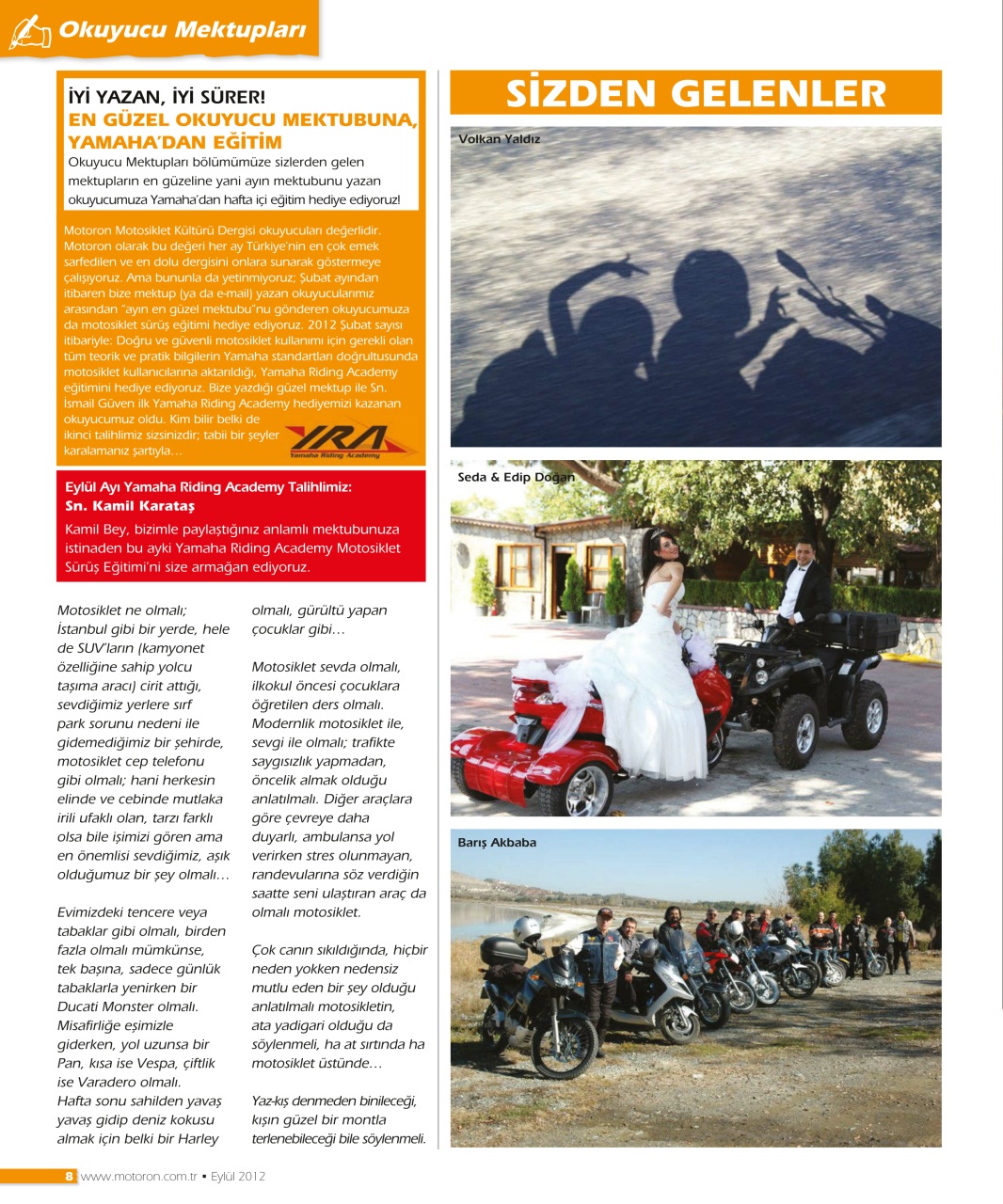 Okuyucu Mektupları

İYİ YAZAN, İYİ SÜRER!
EN GÜZEL OKUYUCU MEKTUBUNA, YAMAHA'DAN EĞİTİM
Okuyucu Mektupları bölümümüze sizlerden gelen mektupların en güzeline yani ayın mektubunu yazan okuyucumuza Yamaha'dan hafta içi eğitim hediye ediyoruz!

Motoron Motosiklet Kültürü Dergisi okuyucuları değerlidir. Motoron olarak bu değeri her ay Türkiye'nin en çok emek sarfedilen ve en dolu dergisini onlara sunarak göstermeye çalışıyoruz. Ama bununla da yetinmiyoruz; Şubat ayından itibaren bize mektup (ya da e-mail) yazan okuyucularımız arasından "ayın en güzel mektubu"nu gönderen okuyucumuza da motosiklet sürüş eğitimi hediye ediyoruz. 2012 Şubat sayısı itibariyle: Doğru ve güvenli motosiklet kullanımı için gerekli olan tüm teorik ve pratik bilgilerin Yamaha standartları doğrultusunda motosiklet kullanıcılarına aktarıldığı, Yamaha Riding Academy eğitimini hediye ediyoruz. Bize yazdığı güzel mektup ile Sn. İsmail Güven ilk Yamaha Riding Academy hediyemizi kazanan okuyucumuz oldu. Kim bilir belki de ikinci talihlimiz sizsinizdir; tabii bir şeyler karalamanız şartıyla…

YRA
Yamaha Riding Academy

Eylül Ayı Yamaha Riding Academy Talihlimiz:
Sn. Kamil Karataş
Kamil Bey, bizimle paylaştığınız anlamlı mektubunuza istinaden bu ayki Yamaha Riding Academy Motosiklet Sürüş Eğitimi'ni size armağan ediyoruz.

Motosiklet ne olmalı; İstanbul gibi bir yerde, hele de SUV'ların (kamyonet özelliğine sahip yolcu taşıma aracı) cirit attığı, sevdiğimiz yerlere sırf park sorunu nedeni ile gidemediğimiz bir şehirde, motosiklet cep telefonu gibi olmalı; hani herkesin elinde ve cebinde mutlaka irili ufaklı olan, tarzı farklı olsa bile işimizi gören ama en önemlisi sevdiğimiz, aşık olduğumuz bir şey olmalı…

Evimizdeki tencere veya tabaklar gibi olmalı, birden fazla olmalı mümkünse, tek başına, sadece günlük tabaklarla yenirken bir Ducati Monster olmalı. Misafirliğe eşimizle giderken, yol uzunsa bir Pan, kısa ise Vespa, çiftlik ise Varadero olmalı. Hafta sonu sahilden yavaş yavaş gidip deniz kokusu almak için belki bir Harley olmalı, gürültü yapan çocuklar gibi…

Motosiklet sevda olmalı, ilkokul öncesi çocuklara öğretilen ders olmalı. Modernlik motosiklet ile, sevgi ile olmalı; trafikte saygısızlık yapmadan, öncelik almak olduğu anlatılmalı. Diğer araçlara göre çevreye daha duyarlı, ambulansa yol verirken stres olunmayan, randevularına söz verdiğin saatte seni ulaştıran araç da olmalı motosiklet.

Çok canın sıkıldığında, hiçbir neden yokken nedensiz mutlu eden bir şey olduğu anlatılmalı motosikletin, ata yadigari olduğu da söylenmeli, ha at sırtında ha motosiklet üstünde…

Yaz-kış denmeden binileceği, kışın güzel bir montla terlenebileceği bile söylenmeli.

SİZDEN GELENLER
Volkan Yaldız
Seda & Edip Doğan
Barış Akbaba

8 www.motoron.com.tr ▪ Eylül 2012